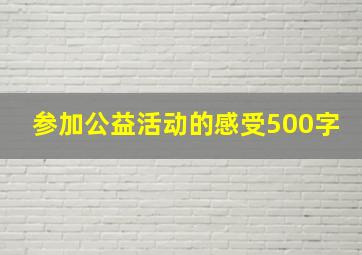 参加公益活动的感受500字